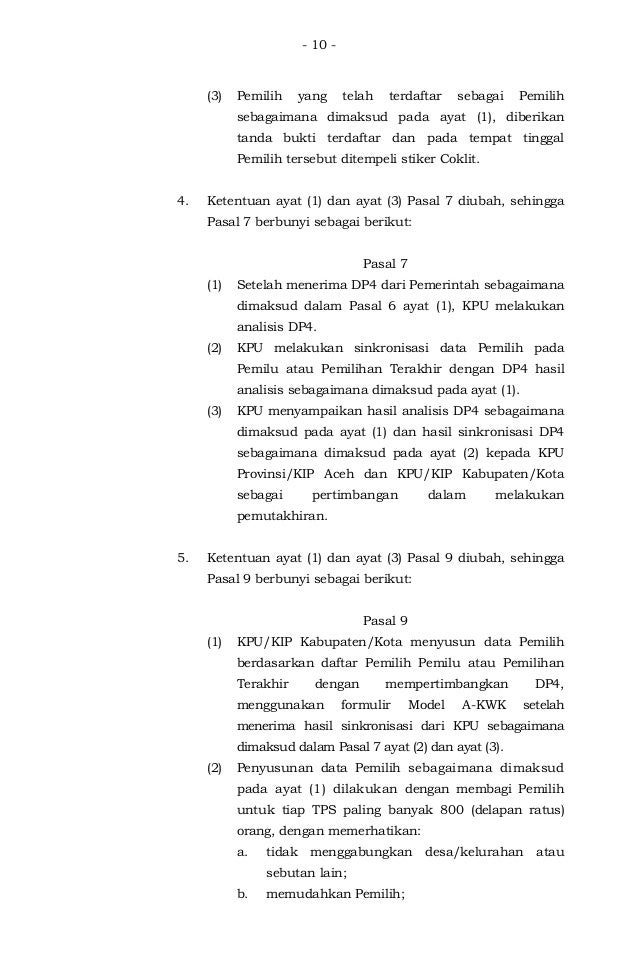 - 10 -

(3) Pemilih yang telah terdaftar sebagai Pemilih sebagaimana dimaksud pada ayat (1), diberikan tanda bukti terdaftar dan pada tempat tinggal Pemilih tersebut ditempeli stiker Coklit.

4. Ketentuan ayat (1) dan ayat (3) Pasal 7 diubah, sehingga Pasal 7 berbunyi sebagai berikut:

Pasal 7

(1) Setelah menerima DP4 dari Pemerintah sebagaimana dimaksud dalam Pasal 6 ayat (1), KPU melakukan analisis DP4.

(2) KPU melakukan sinkronisasi data Pemilih pada Pemilu atau Pemilihan Terakhir dengan DP4 hasil analisis sebagaimana dimaksud pada ayat (1).

(3) KPU menyampaikan hasil analisis DP4 sebagaimana dimaksud pada ayat (1) dan hasil sinkronisasi DP4 sebagaimana dimaksud pada ayat (2) kepada KPU Provinsi/KIP Aceh dan KPU/KIP Kabupaten/Kota sebagai pertimbangan dalam melakukan pemutakhiran.

5. Ketentuan ayat (1) dan ayat (3) Pasal 9 diubah, sehingga Pasal 9 berbunyi sebagai berikut:

Pasal 9

(1) KPU/KIP Kabupaten/Kota menyusun data Pemilih berdasarkan daftar Pemilih Pemilu atau Pemilihan Terakhir dengan mempertimbangkan DP4, menggunakan formulir Model A-KWK setelah menerima hasil sinkronisasi dari KPU sebagaimana dimaksud dalam Pasal 7 ayat (2) dan ayat (3).

(2) Penyusunan data Pemilih sebagaimana dimaksud pada ayat (1) dilakukan dengan membagi Pemilih untuk tiap TPS paling banyak 800 (delapan ratus) orang, dengan memerhatikan:

a. tidak menggabungkan desa/kelurahan atau sebutan lain;

b. memudahkan Pemilih;